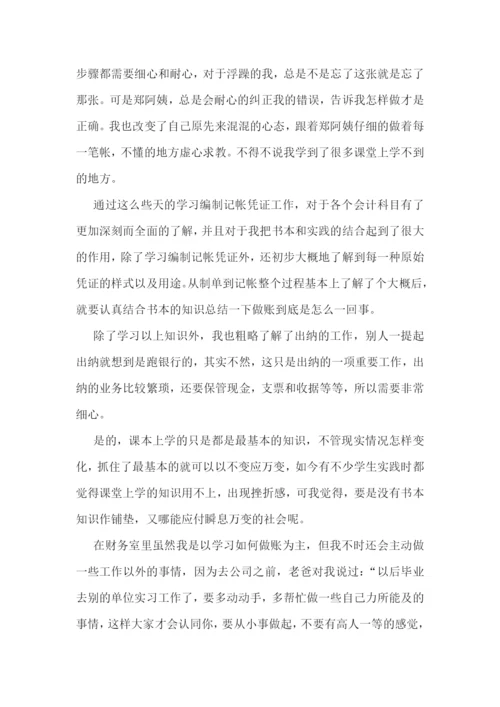 步骤都需要细心和耐心，对于浮躁的我，总是不是忘了这张就是忘了那张。可是郑阿姨，总是会耐心的纠正我的错误，告诉我怎样做才是正确。我也改变了自己原先来混混的心态，跟着郑阿姨仔细的做着每一笔帐，不懂的地方虚心求教。不得不说我学到了很多课堂上学不到的地方。

通过这么些天的学习编制记帐凭证工作，对于各个会计科目有了更加深刻而全面的了解，并且对于我把书本和实践的结合起到了很大的作用，除了学习编制记帐凭证外，还初步大概地了解到每一种原始凭证的样式以及用途。从制单到记帐整个过程基本上了解了个大概后，就要认真结合书本的知识总结一下做账到底是怎么一回事。

除了学习以上知识外，我也粗略了解了出纳的工作，别人一提起出纳就想到是跑银行的，其实不然，这只是出纳的一项重要工作，出纳的业务比较繁琐，还要保管现金，支票和收据等等，所以需要非常细心。

是的，课本上学的只是都是最基本的知识，不管现实情况怎样变化，抓住了最基本的就可以以不变应万变，如今有不少学生实践时都觉得课堂上学的知识用不上，出现挫折感，可我觉得，要是没有书本知识作铺垫，又哪能应付瞬息万变的社会呢。

在财务室里虽然我是以学习如何做账为主，但我不时还会主动做一些工作以外的事情，因为去公司之前，老爸对我说过：“以后毕业去别的单位实习工作了，要多动动手，多帮忙做一些自己力所能及的事情，这样大家才会认同你，要从小事做起，不要有高人一等的感觉，